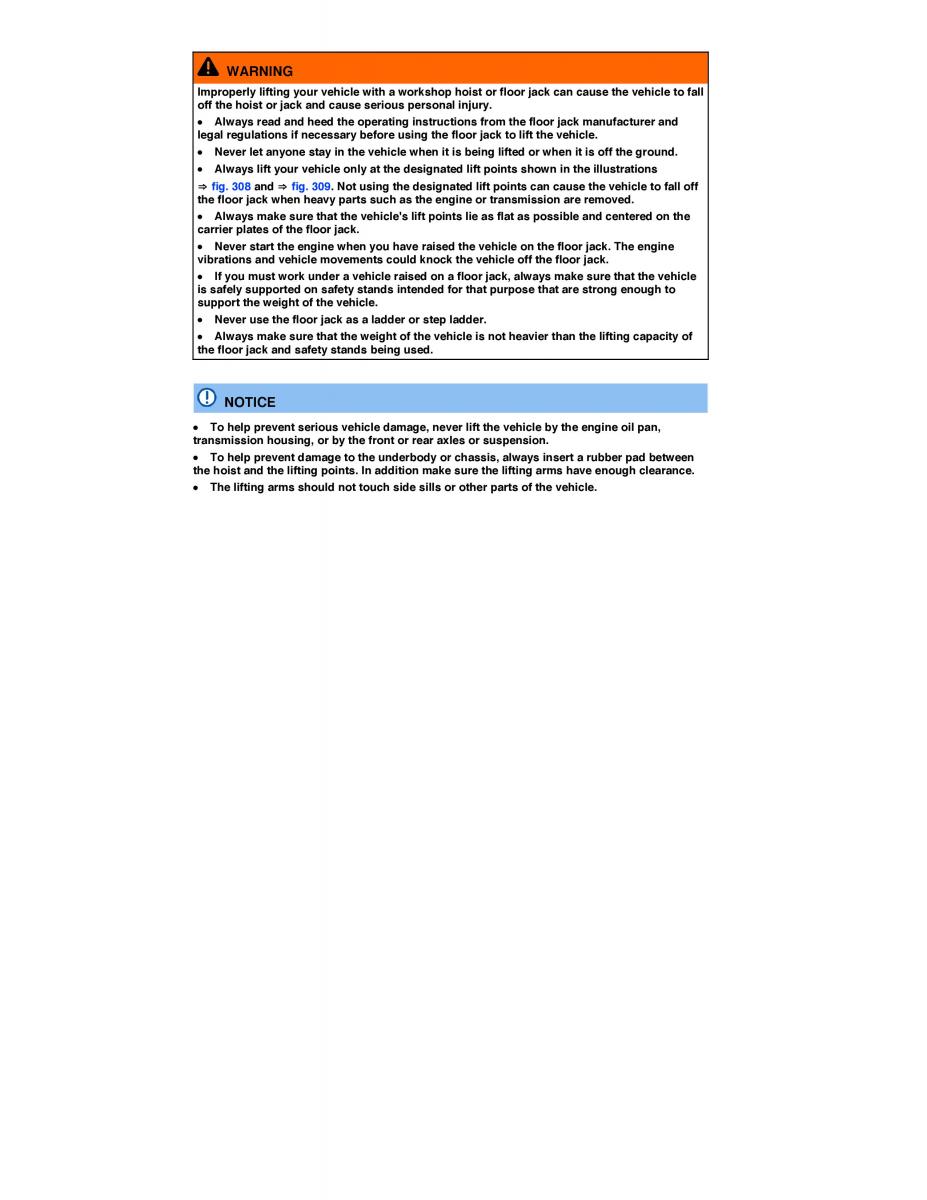 WARNING

Improperly lifting your vehicle with a workshop hoist or floor jack can cause the vehicle to fall off the hoist or jack and cause serious personal injury.

• Always read and heed the operating instructions from the floor jack manufacturer and legal regulations if necessary before using the floor jack to lift the vehicle.

• Never let anyone stay in the vehicle when it is being lifted or when it is off the ground.

• Always lift your vehicle only at the designated lift points shown in the illustrations ⇒ fig. 308 and ⇒ fig. 309. Not using the designated lift points can cause the vehicle to fall off the floor jack when heavy parts such as the engine or transmission are removed.

• Always make sure that the vehicle's lift points lie as flat as possible and centered on the carrier plates of the floor jack.

• Never start the engine when you have raised the vehicle on the floor jack. The engine vibrations and vehicle movements could knock the vehicle off the floor jack.

• If you must work under a vehicle raised on a floor jack, always make sure that the vehicle is safely supported on safety stands intended for that purpose that are strong enough to support the weight of the vehicle.

• Never use the floor jack as a ladder or step ladder.

• Always make sure that the weight of the vehicle is not heavier than the lifting capacity of the floor jack and safety stands being used.

NOTICE

• To help prevent serious vehicle damage, never lift the vehicle by the engine oil pan, transmission housing, or by the front or rear axles or suspension.

• To help prevent damage to the underbody or chassis, always insert a rubber pad between the hoist and the lifting points. In addition make sure the lifting arms have enough clearance.

• The lifting arms should not touch side sills or other parts of the vehicle.